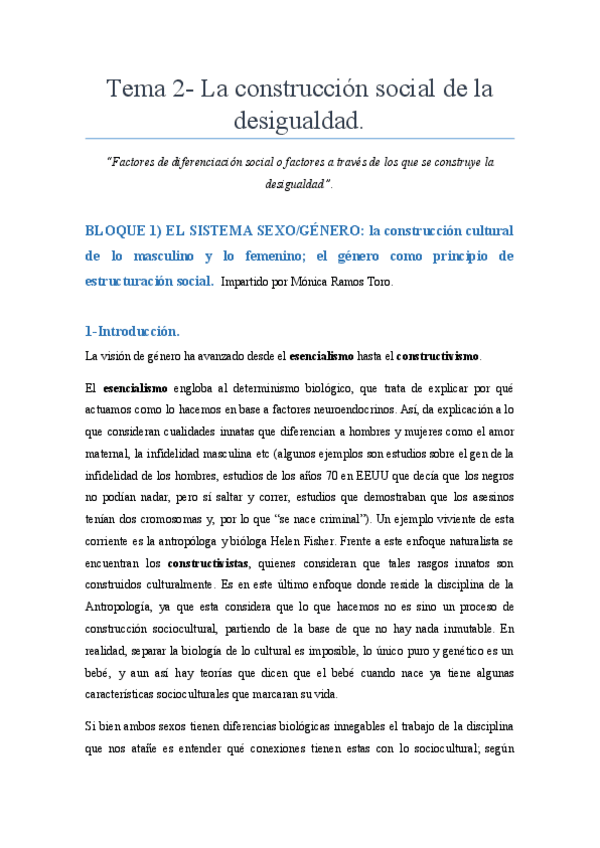 Tema 2- La construcción social de la desigualdad.

"Factores de diferenciación social o factores a través de los que se construye la desigualdad".

BLOQUE 1) EL SISTEMA SEXO/GÉNERO: la construcción cultural de lo masculino y lo femenino; el género como principio de estructuración social. Impartido por Mónica Ramos Toro.

1-Introducción.

La visión de género ha avanzado desde el esencialismo hasta el constructivismo.

El esencialismo engloba al determinismo biológico, que trata de explicar por qué actuamos como lo hacemos en base a factores neuroendocrinos. Así, da explicación a lo que consideran cualidades innatas que diferencian a hombres y mujeres como el amor maternal, la infidelidad masculina etc (algunos ejemplos son estudios sobre el gen de la infidelidad de los hombres, estudios de los años 70 en EEUU que decía que los negros no podían nadar, pero sí saltar y correr, estudios que demostraban que los asesinos tenían dos cromosomas y, por lo que "se nace criminal"). Un ejemplo viviente de esta corriente es la antropóloga y bióloga Helen Fisher. Frente a este enfoque naturalista se encuentran los constructivistas, quienes consideran que tales rasgos innatos son construidos culturalmente. Es en este último enfoque donde reside la disciplina de la Antropología, ya que esta considera que lo que hacemos no es sino un proceso de construcción sociocultural, partiendo de la base de que no hay nada inmutable. En realidad, separar la biología de lo cultural es imposible, lo único puro y genético es un bebé, y aun así hay teorías que dicen que el bebé cuando nace ya tiene algunas características socioculturales que marcaran su vida.

Si bien ambos sexos tienen diferencias biológicas innegables el trabajo de la disciplina que nos atañe es entender qué conexiones tienen estas con lo sociocultural; según